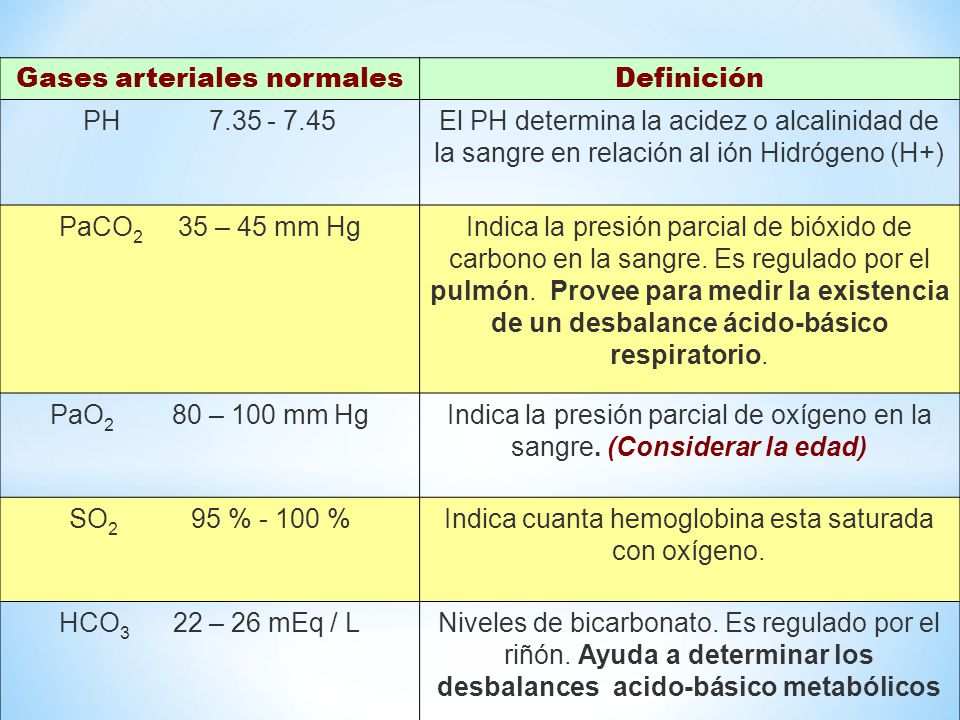 | Gases arteriales normales | Definición |
|---|---|
| PH 7.35 - 7.45 | El PH determina la acidez o alcalinidad de la sangre en relación al ión Hidrógeno (H+) |
| $PaCO_2$ 35 – 45 mm Hg | Indica la presión parcial de bióxido de carbono en la sangre. Es regulado por el pulmón. Provee para medir la existencia de un desbalance ácido-básico respiratorio. |
| $PaO_2$ 80 – 100 mm Hg | Indica la presión parcial de oxígeno en la sangre. (Considerar la edad) |
| $SO_2$ 95 % - 100 % | Indica cuanta hemoglobina esta saturada con oxígeno. |
| $HCO_3$ 22 – 26 mEq / L | Niveles de bicarbonato. Es regulado por el riñón. Ayuda a determinar los desbalances acido-básico metabólicos |